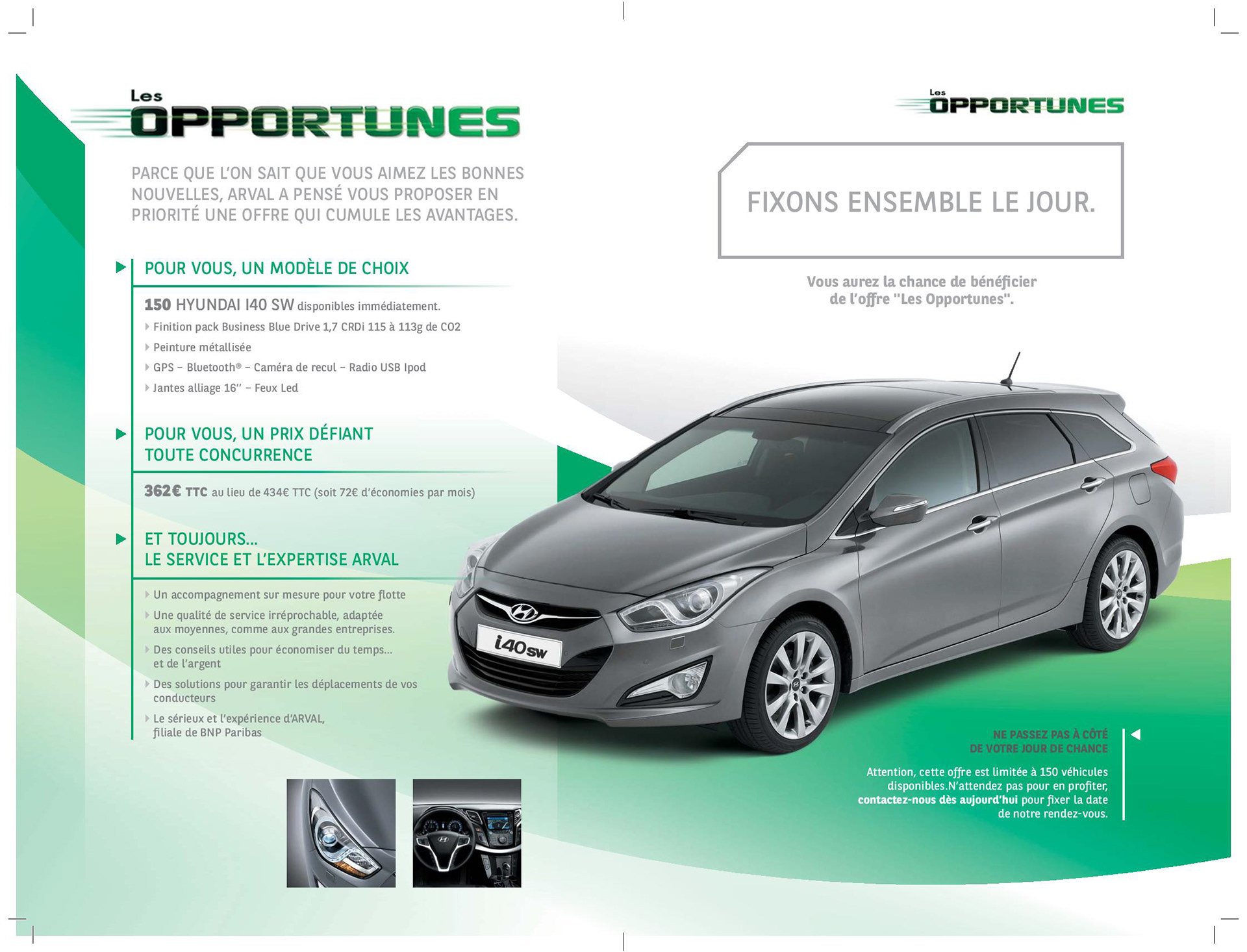 Les
OPPORTUNES

PARCE QUE L'ON SAIT QUE VOUS AIMEZ LES BONNES NOUVELLES, ARVAL A PENSÉ VOUS PROPOSER EN PRIORITÉ UNE OFFRE QUI CUMULE LES AVANTAGES.

POUR VOUS, UN MODÈLE DE CHOIX

150 HYUNDAI I40 SW disponibles immédiatement.
Finition pack Business Blue Drive 1,7 CRDi 115 à 113g de CO2
Peinture métallisée
GPS – Bluetooth® – Caméra de recul – Radio USB Ipod
Jantes alliage 16'' – Feux Led

POUR VOUS, UN PRIX DÉFIANT TOUTE CONCURRENCE

362€ TTC au lieu de 434€ TTC (soit 72€ d'économies par mois)

ET TOUJOURS... LE SERVICE ET L'EXPERTISE ARVAL

Un accompagnement sur mesure pour votre flotte
Une qualité de service irréprochable, adaptée aux moyennes, comme aux grandes entreprises.
Des conseils utiles pour économiser du temps... et de l'argent
Des solutions pour garantir les déplacements de vos conducteurs
Le sérieux et l'expérience d'ARVAL, filiale de BNP Paribas

Les
OPPORTUNES

FIXONS ENSEMBLE LE JOUR.

Vous aurez la chance de bénéficier de l'offre "Les Opportunes".

i40sw

NE PASSEZ PAS À CÔTÉ DE VOTRE JOUR DE CHANCE

Attention, cette offre est limitée à 150 véhicules disponibles.N'attendez pas pour en profiter, contactez-nous dès aujourd'hui pour fixer la date de notre rendez-vous.